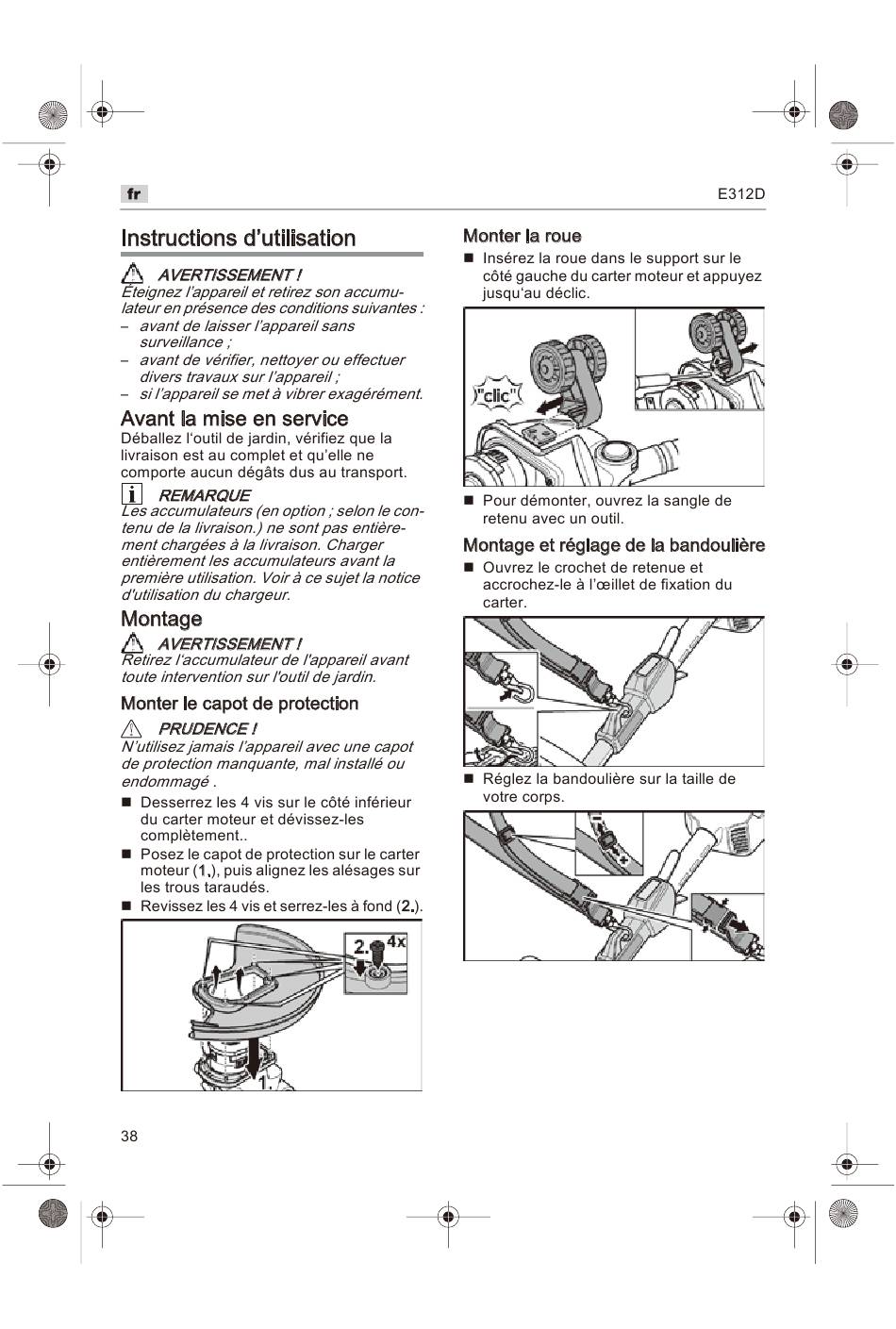 fr

E312D

Instructions d'utilisation

AVERTISSEMENT !
Éteignez l'appareil et retirez son accumulateur en présence des conditions suivantes :
– avant de laisser l'appareil sans surveillance ;
– avant de vérifier, nettoyer ou effectuer divers travaux sur l'appareil ;
– si l'appareil se met à vibrer exagérément.

Avant la mise en service
Déballez l'outil de jardin, vérifiez que la livraison est au complet et qu'elle ne comporte aucun dégâts dus au transport.

REMARQUE
Les accumulateurs (en option ; selon le contenu de la livraison.) ne sont pas entièrement chargées à la livraison. Charger entièrement les accumulateurs avant la première utilisation. Voir à ce sujet la notice d'utilisation du chargeur.

Montage

AVERTISSEMENT !
Retirez l'accumulateur de l'appareil avant toute intervention sur l'outil de jardin.

Monter le capot de protection

PRUDENCE !
N'utilisez jamais l'appareil avec une capot de protection manquante, mal installé ou endommagé .

■ Desserrez les 4 vis sur le côté inférieur du carter moteur et dévissez-les complètement..
■ Posez le capot de protection sur le carter moteur (1.), puis alignez les alésages sur les trous taraudés.
■ Revissez les 4 vis et serrez-les à fond (2.).

2. 4x
1.

Monter la roue
■ Insérez la roue dans le support sur le côté gauche du carter moteur et appuyez jusqu'au déclic.

"clic"

■ Pour démonter, ouvrez la sangle de retenu avec un outil.

Montage et réglage de la bandoulière
■ Ouvrez le crochet de retenue et accrochez-le à l'œillet de fixation du carter.

■ Réglez la bandoulière sur la taille de votre corps.

38